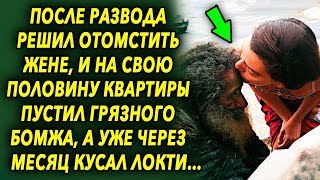 ПОСЛЕ РАЗВОДА РЕШИЛ ОТОМСТИТЬ ЖЕНЕ, И НА СВОЮ ПОЛОВИНУ КВАРТИРЫ ПУСТИЛ ГРЯЗНОГО БОМЖА, А УЖЕ ЧЕРЕЗ МЕСЯЦ КУСАЛ ЛОКТИ...